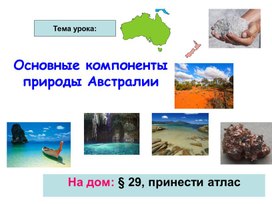 Тема урока:

Основные компоненты природы Австралии

На дом: § 29, принести атлас